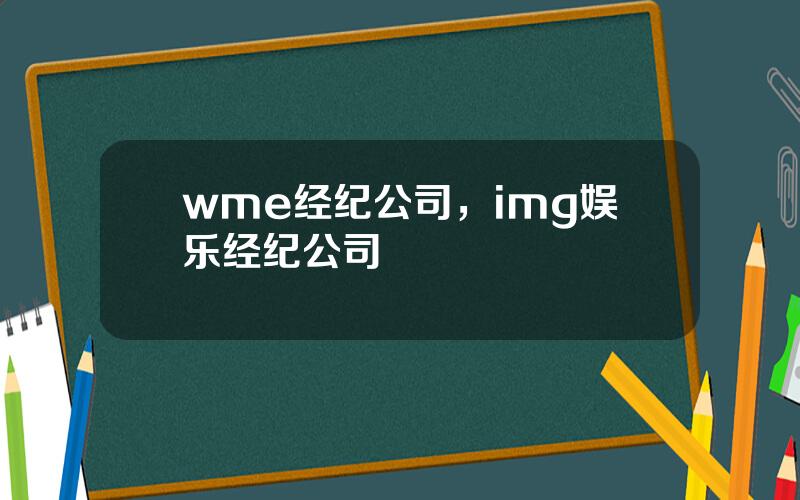 wme经纪公司，img娱乐经纪公司